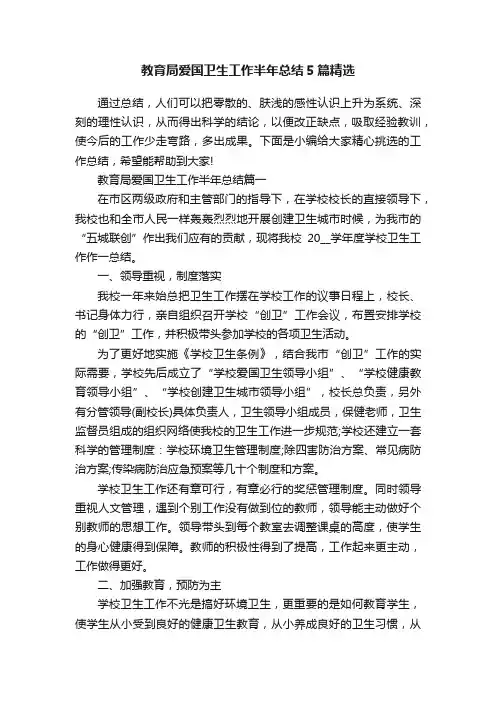 教育局爱国卫生工作半年总结5篇精选

通过总结，人们可以把零散的、肤浅的感性认识上升为系统、深刻的理性认识，从而得出科学的结论，以便改正缺点，吸取经验教训，使今后的工作少走弯路，多出成果。下面是小编给大家精心挑选的工作总结，希望能帮助到大家!

教育局爱国卫生工作半年总结篇一

在市区两级政府和主管部门的指导下，在学校校长的直接领导下，我校也和全市人民一样轰轰烈烈地开展创建卫生城市时候，为我市的“五城联创”作出我们应有的贡献，现将我校 20__学年度学校卫生工作作一总结。

一、领导重视，制度落实

我校一年来始总把卫生工作摆在学校工作的议事日程上，校长、书记身体力行，亲自组织召开学校“创卫”工作会议，布置安排学校的“创卫”工作，并积极带头参加学校的各项卫生活动。

为了更好地实施《学校卫生条例》，结合我市“创卫”工作的实际需要，学校先后成立了“学校爱国卫生领导小组”、“学校健康教育领导小组”、“学校创建卫生城市领导小组”，校长总负责，另外有分管领导(副校长)具体负责人，卫生领导小组成员，保健老师，卫生监督员组成的组织网络使我校的卫生工作进一步规范;学校还建立一套科学的管理制度：学校环境卫生管理制度;除四害防治方案、常见病防治方案;传染病防治应急预案等几十个制度和方案。

学校卫生工作还有章可行，有章必行的奖惩管理制度。同时领导重视人文管理，遇到个别工作没有做到位的教师，领导能主动做好个别教师的思想工作。领导带头到每个教室去调整课桌的高度，使学生的身心健康得到保障。教师的积极性得到了提高，工作起来更主动，工作做得更好。

二、加强教育，预防为主

学校卫生工作不光是搞好环境卫生，更重要的是如何教育学生，使学生从小受到良好的健康卫生教育，从小养成良好的卫生习惯，从